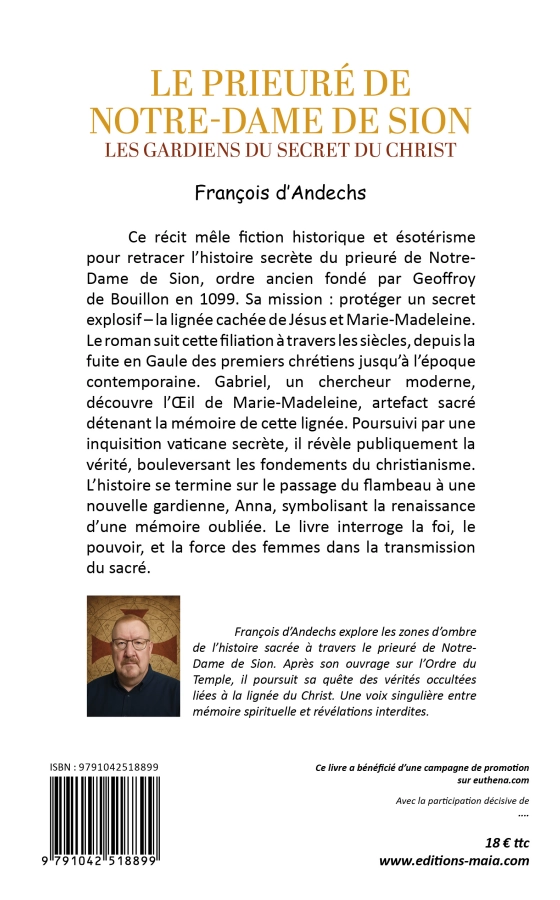 LE PRIEURÉ DE NOTRE-DAME DE SION
LES GARDIENS DU SECRET DU CHRIST

François d'Andechs

Ce récit mêle fiction historique et ésotérisme pour retracer l'histoire secrète du prieuré de Notre-Dame de Sion, ordre ancien fondé par Geoffroy de Bouillon en 1099. Sa mission : protéger un secret explosif – la lignée cachée de Jésus et Marie-Madeleine. Le roman suit cette filiation à travers les siècles, depuis la fuite en Gaule des premiers chrétiens jusqu'à l'époque contemporaine. Gabriel, un chercheur moderne, découvre l'Œil de Marie-Madeleine, artefact sacré détenant la mémoire de cette lignée. Poursuivi par une inquisition vaticane secrète, il révèle publiquement la vérité, bouleversant les fondements du christianisme. L'histoire se termine sur le passage du flambeau à une nouvelle gardienne, Anna, symbolisant la renaissance d'une mémoire oubliée. Le livre interroge la foi, le pouvoir, et la force des femmes dans la transmission du sacré.

François d'Andechs explore les zones d'ombre de l'histoire sacrée à travers le prieuré de Notre-Dame de Sion. Après son ouvrage sur l'Ordre du Temple, il poursuit sa quête des vérités occultées liées à la lignée du Christ. Une voix singulière entre mémoire spirituelle et révélations interdites.

ISBN : 9791042518899

9 791042 518899

Ce livre a bénéficié d'une campagne de promotion sur euthena.com

Avec la participation décisive de
....

18 € ttc
www.editions-maia.com